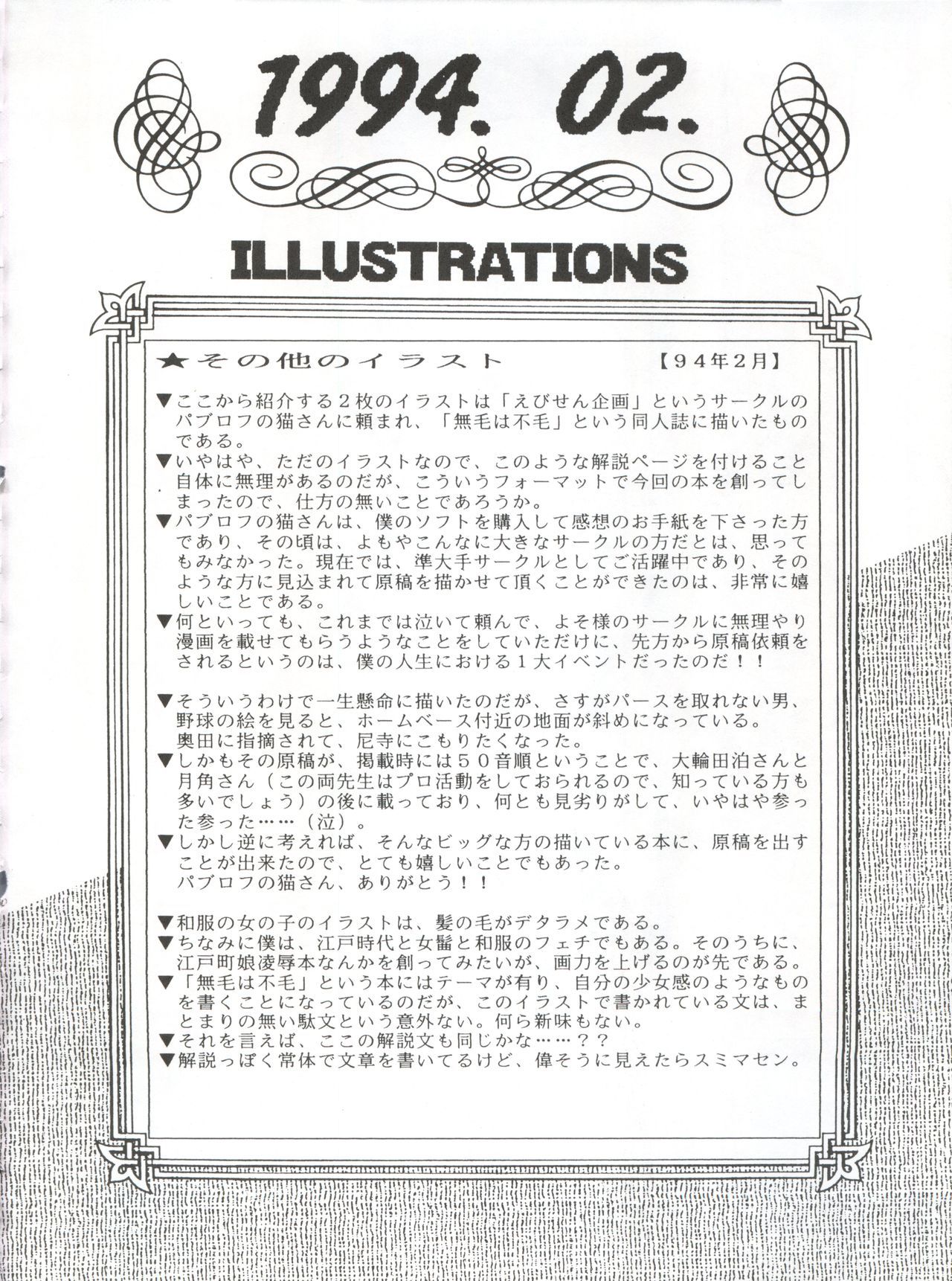 1994. 02.

ILLUSTRATIONS

★その他のイラスト 【94年2月】

▼ここから紹介する2枚のイラストは「えびせん企画」というサークルのパブロフの猫さんに頼まれ、「無毛は不毛」という同人誌に描いたものである。
▼いやはや、ただのイラストなので、このような解説ページを付けること自体に無理があるのだが、こういうフォーマットで今回の本を創ってしまったので、仕方の無いことであろうか。
▼パブロフの猫さんは、僕のソフトを購入して感想のお手紙を下さった方であり、その頃は、よもやこんなに大きなサークルの方だとは、思ってもみなかった。現在では、準大手サークルとしてご活躍中であり、そのような方に見込まれて原稿を描かせて頂くことができたのは、非常に嬉しいことである。
▼何といっても、これまでは泣いて頼んで、よそ様のサークルに無理やり漫画を載せてもらうようなことをしていただけに、先方から原稿依頼をされるというのは、僕の人生における1大イベントだったのだ！！

▼そういうわけで一生懸命に描いたのだが、さすがパースを取れない男、野球の絵を見ると、ホームベース付近の地面が斜めになっている。
奥田に指摘されて、尼寺にこもりたくなった。
▼しかもその原稿が、掲載時には50音順ということで、大輪田泊さんと月角さん（この両先生はプロ活動をしておられるので、知っている方も多いでしょう）の後に載っており、何とも見劣りがして、いやはや参った参った……（泣）。
▼しかし逆に考えれば、そんなビッグな方の描いている本に、原稿を出すことが出来たので、とても嬉しいことでもあった。
パブロフの猫さん、ありがとう！！

▼和服の女の子のイラストは、髪の毛がデタラメである。
▼ちなみに僕は、江戸時代と女髷と和服のフェチでもある。そのうちに、江戸町娘凌辱本なんかを創ってみたいが、画力を上げるのが先である。
▼「無毛は不毛」という本にはテーマが有り、自分の少女感のようなものを書くことになっているのだが、このイラストで書かれている文は、まとまりの無い駄文という意外ない。何ら新味もない。
▼それを言えば、ここの解説文も同じかな……？？
▼解説っぽく常体で文章を書いてるけど、偉そうに見えたらスミマセン。